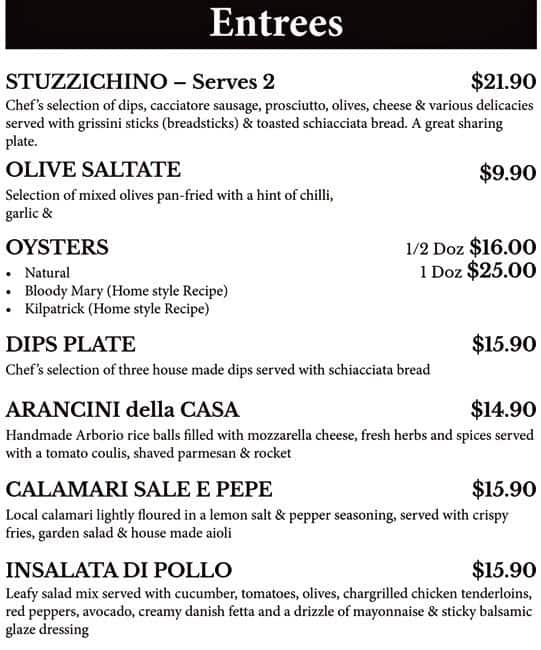 Entrees

STUZZICHINO – Serves 2 $21.90
Chef's selection of dips, cacciatore sausage, prosciutto, olives, cheese & various delicacies served with grissini sticks (breadsticks) & toasted schiacciata bread. A great sharing plate.

OLIVE SALTATE $9.90
Selection of mixed olives pan-fried with a hint of chilli, garlic &

OYSTERS 1/2 Doz $16.00
1 Doz $25.00
• Natural
• Bloody Mary (Home style Recipe)
• Kilpatrick (Home style Recipe)

DIPS PLATE $15.90
Chef's selection of three house made dips served with schiacciata bread

ARANCINI della CASA $14.90
Handmade Arborio rice balls filled with mozzarella cheese, fresh herbs and spices served with a tomato coulis, shaved parmesan & rocket

CALAMARI SALE E PEPE $15.90
Local calamari lightly floured in a lemon salt & pepper seasoning, served with crispy fries, garden salad & house made aioli

INSALATA DI POLLO $15.90
Leafy salad mix served with cucumber, tomatoes, olives, chargrilled chicken tenderloins, red peppers, avocado, creamy danish fetta and a drizzle of mayonnaise & sticky balsamic glaze dressing